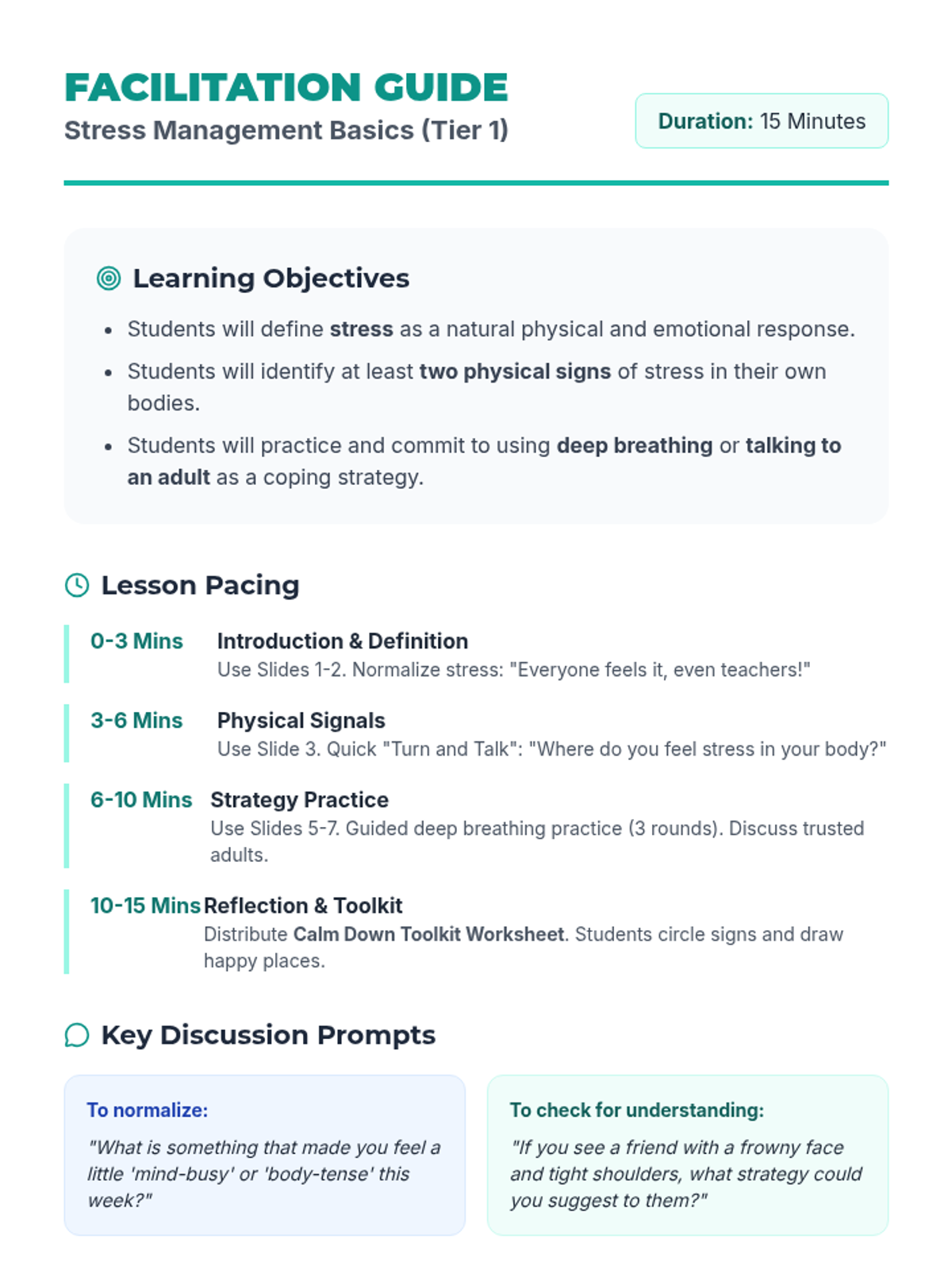 FACILITATION GUIDE
Stress Management Basics (Tier 1)

Duration: 15 Minutes

Learning Objectives

- Students will define stress as a natural physical and emotional response.
- Students will identify at least two physical signs of stress in their own bodies.
- Students will practice and commit to using deep breathing or talking to an adult as a coping strategy.

Lesson Pacing

0-3 Mins Introduction & Definition
Use Slides 1-2. Normalize stress: "Everyone feels it, even teachers!"

3-6 Mins Physical Signals
Use Slide 3. Quick "Turn and Talk": "Where do you feel stress in your body?"

6-10 Mins Strategy Practice
Use Slides 5-7. Guided deep breathing practice (3 rounds). Discuss trusted adults.

10-15 Mins Reflection & Toolkit
Distribute Calm Down Toolkit Worksheet. Students circle signs and draw happy places.

Key Discussion Prompts

To normalize:
"What is something that made you feel a little 'mind-busy' or 'body-tense' this week?"

To check for understanding:
"If you see a friend with a frowny face and tight shoulders, what strategy could you suggest to them?"